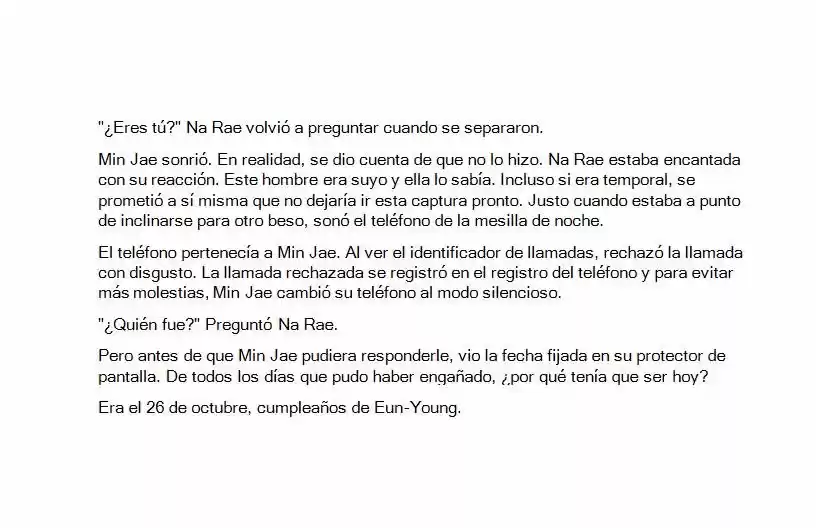 "¿Eres tú?" Na Rae volvió a preguntar cuando se separaron.

Min Jae sonrió. En realidad, se dio cuenta de que no lo hizo. Na Rae estaba encantada con su reacción. Este hombre era suyo y ella lo sabía. Incluso si era temporal, se prometió a sí misma que no dejaría ir esta captura pronto. Justo cuando estaba a punto de inclinarse para otro beso, sonó el teléfono de la mesilla de noche.

El teléfono pertenecía a Min Jae. Al ver el identificador de llamadas, rechazó la llamada con disgusto. La llamada rechazada se registró en el registro del teléfono y para evitar más molestias, Min Jae cambió su teléfono al modo silencioso.

"¿Quién fue?" Preguntó Na Rae.

Pero antes de que Min Jae pudiera responderle, vio la fecha fijada en su protector de pantalla. De todos los días que pudo haber engañado, ¿por qué tenía que ser hoy?

Era el 26 de octubre, cumpleaños de Eun-Young.